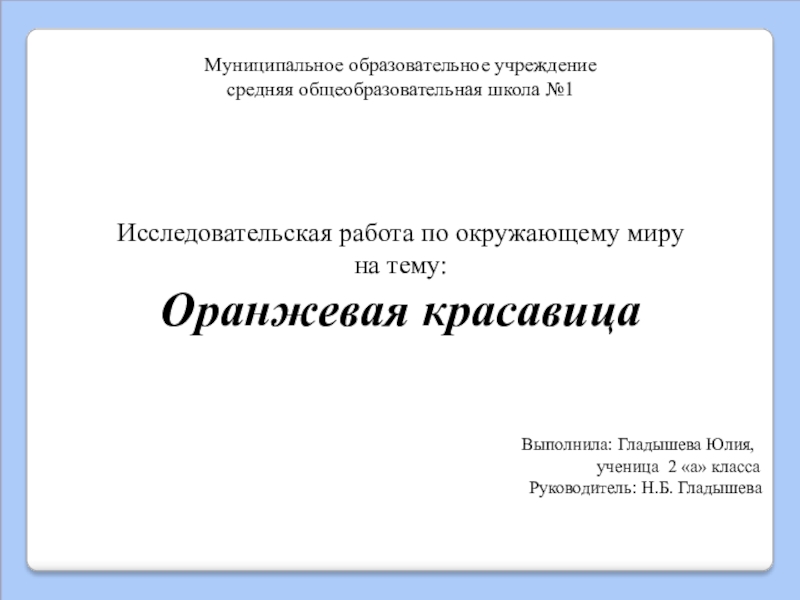 Муниципальное образовательное учреждение
средняя общеобразовательная школа №1

Исследовательская работа по окружающему миру
на тему:

Оранжевая красавица

Выполнила: Гладышева Юлия,
ученица 2 «а» класса
Руководитель: Н.Б. Гладышева